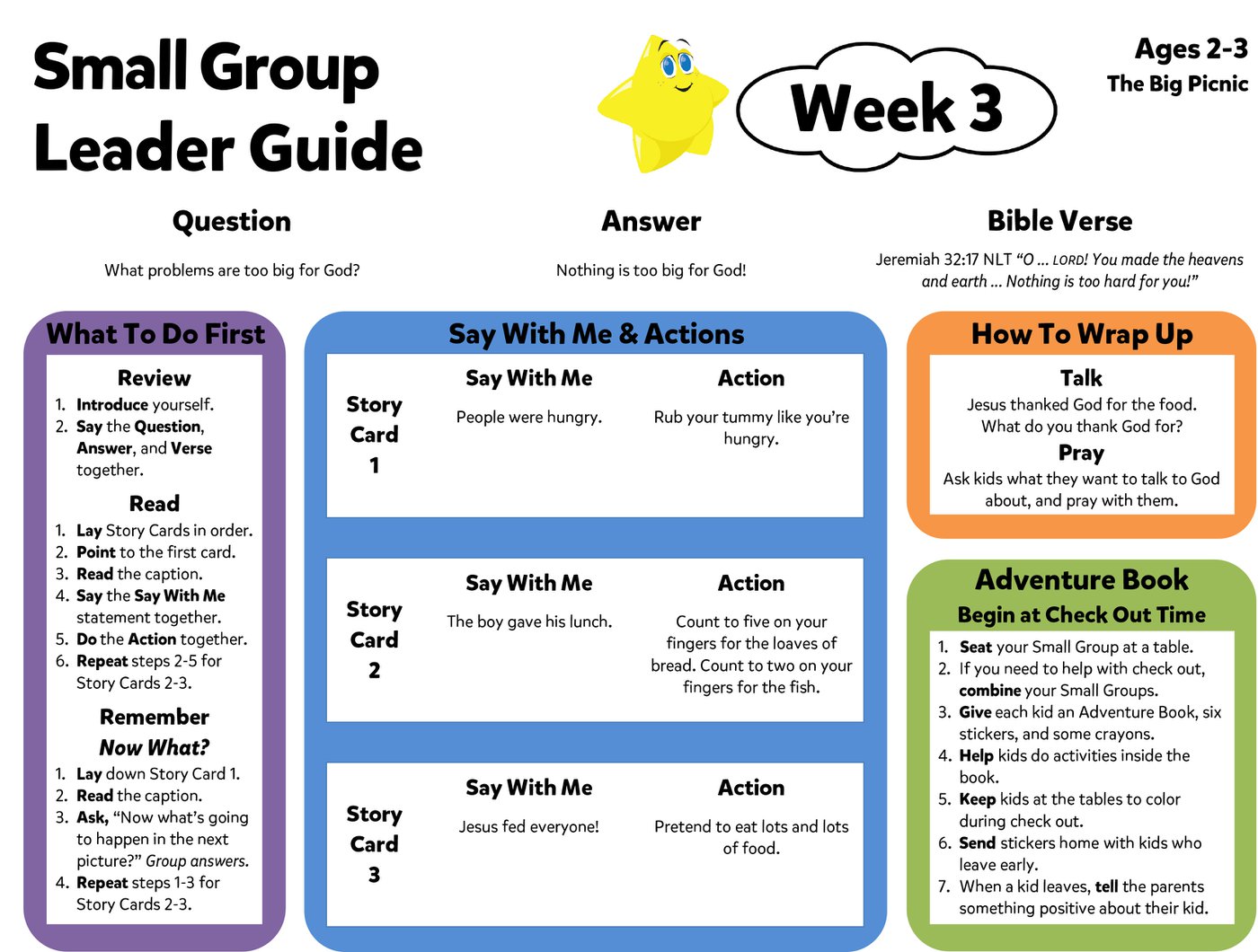 Small Group Leader Guide

Week 3

Ages 2-3
The Big Picnic

Question
What problems are too big for God?

Answer
Nothing is too big for God!

Bible Verse
Jeremiah 32:17 NLT "O … LORD! You made the heavens and earth … Nothing is too hard for you!"

What To Do First

Review
1. Introduce yourself.
2. Say the Question, Answer, and Verse together.

Read
1. Lay Story Cards in order.
2. Point to the first card.
3. Read the caption.
4. Say the Say With Me statement together.
5. Do the Action together.
6. Repeat steps 2-5 for Story Cards 2-3.

Remember
Now What?
1. Lay down Story Card 1.
2. Read the caption.
3. Ask, "Now what's going to happen in the next picture?" Group answers.
4. Repeat steps 1-3 for Story Cards 2-3.

Say With Me & Actions

| | Say With Me | Action |
|---|---|---|
| Story Card 1 | People were hungry. | Rub your tummy like you're hungry. |
| Story Card 2 | The boy gave his lunch. | Count to five on your fingers for the loaves of bread. Count to two on your fingers for the fish. |
| Story Card 3 | Jesus fed everyone! | Pretend to eat lots and lots of food. |

How To Wrap Up

Talk
Jesus thanked God for the food. What do you thank God for?

Pray
Ask kids what they want to talk to God about, and pray with them.

Adventure Book
Begin at Check Out Time
1. Seat your Small Group at a table.
2. If you need to help with check out, combine your Small Groups.
3. Give each kid an Adventure Book, six stickers, and some crayons.
4. Help kids do activities inside the book.
5. Keep kids at the tables to color during check out.
6. Send stickers home with kids who leave early.
7. When a kid leaves, tell the parents something positive about their kid.